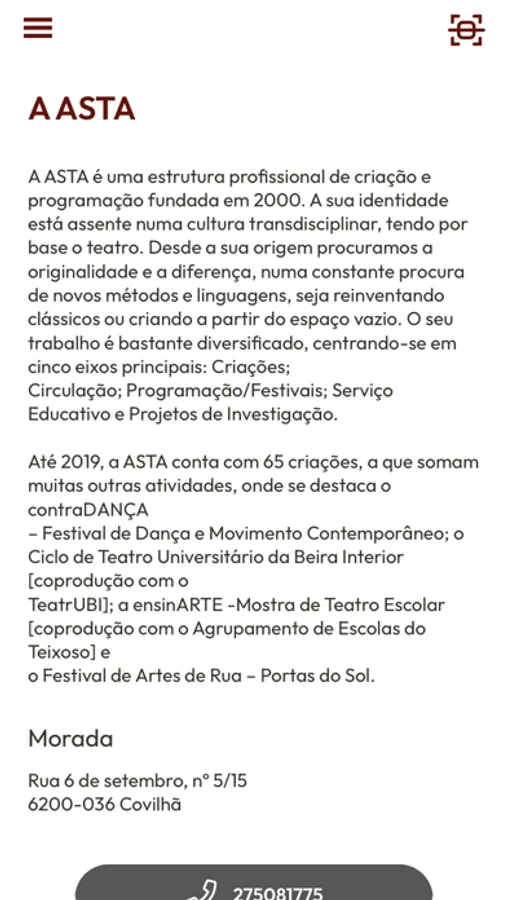 A ASTA

A ASTA é uma estrutura profissional de criação e programação fundada em 2000. A sua identidade está assente numa cultura transdisciplinar, tendo por base o teatro. Desde a sua origem procuramos a originalidade e a diferença, numa constante procura de novos métodos e linguagens, seja reinventando clássicos ou criando a partir do espaço vazio. O seu trabalho é bastante diversificado, centrando-se em cinco eixos principais: Criações;
Circulação; Programação/Festivais; Serviço Educativo e Projetos de Investigação.

Até 2019, a ASTA conta com 65 criações, a que somam muitas outras atividades, onde se destaca o contraDANÇA
– Festival de Dança e Movimento Contemporâneo; o Ciclo de Teatro Universitário da Beira Interior [coprodução com o
TeatrUBI]; a ensinARTE -Mostra de Teatro Escolar [coprodução com o Agrupamento de Escolas do Teixoso] e
o Festival de Artes de Rua – Portas do Sol.

Morada

Rua 6 de setembro, nº 5/15
6200-036 Covilhã

275081775